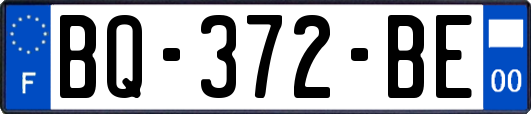 F
BQ-372-BE
00